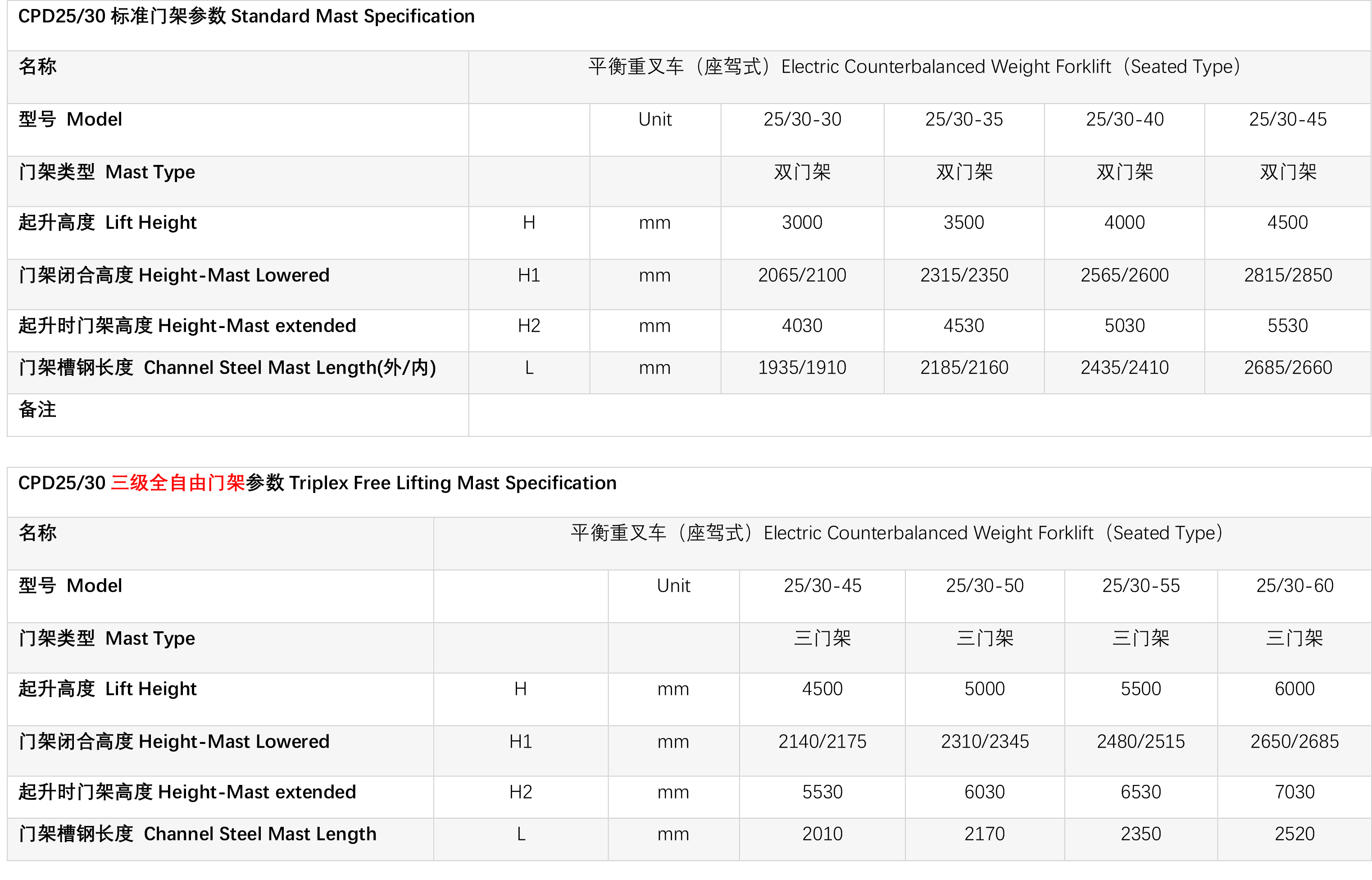 CPD25/30 标准门架参数 Standard Mast Specification

| 名称 | 平衡重叉车（座驾式）Electric Counterbalanced Weight Forklift（Seated Type） | | | | | |
|---|---|---|---|---|---|---|
| 型号 Model | | Unit | 25/30-30 | 25/30-35 | 25/30-40 | 25/30-45 |
| 门架类型 Mast Type | | | 双门架 | 双门架 | 双门架 | 双门架 |
| 起升高度 Lift Height | H | mm | 3000 | 3500 | 4000 | 4500 |
| 门架闭合高度 Height-Mast Lowered | H1 | mm | 2065/2100 | 2315/2350 | 2565/2600 | 2815/2850 |
| 起升时门架高度 Height-Mast extended | H2 | mm | 4030 | 4530 | 5030 | 5530 |
| 门架槽钢长度 Channel Steel Mast Length(外/内) | L | mm | 1935/1910 | 2185/2160 | 2435/2410 | 2685/2660 |
| 备注 | | | | | | |

CPD25/30 三级全自由门架参数 Triplex Free Lifting Mast Specification

| 名称 | 平衡重叉车（座驾式）Electric Counterbalanced Weight Forklift（Seated Type） | | | | | |
|---|---|---|---|---|---|---|
| 型号 Model | | Unit | 25/30-45 | 25/30-50 | 25/30-55 | 25/30-60 |
| 门架类型 Mast Type | | | 三门架 | 三门架 | 三门架 | 三门架 |
| 起升高度 Lift Height | H | mm | 4500 | 5000 | 5500 | 6000 |
| 门架闭合高度 Height-Mast Lowered | H1 | mm | 2140/2175 | 2310/2345 | 2480/2515 | 2650/2685 |
| 起升时门架高度 Height-Mast extended | H2 | mm | 5530 | 6030 | 6530 | 7030 |
| 门架槽钢长度 Channel Steel Mast Length | L | mm | 2010 | 2170 | 2350 | 2520 |